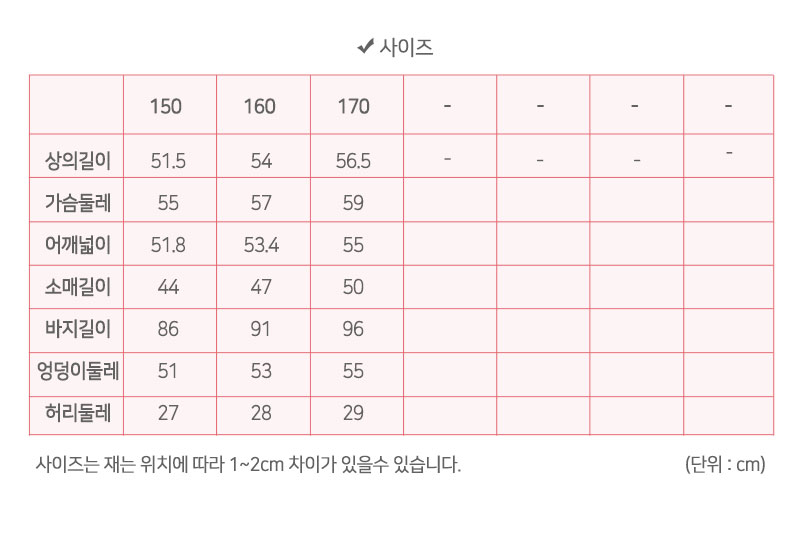 ✔ 사이즈

|  | 150 | 160 | 170 | - | - | - | - |
|---|---|---|---|---|---|---|---|
| 상의길이 | 51.5 | 54 | 56.5 | - | - | - | - |
| 가슴둘레 | 55 | 57 | 59 |  |  |  |  |
| 어깨넓이 | 51.8 | 53.4 | 55 |  |  |  |  |
| 소매길이 | 44 | 47 | 50 |  |  |  |  |
| 바지길이 | 86 | 91 | 96 |  |  |  |  |
| 엉덩이둘레 | 51 | 53 | 55 |  |  |  |  |
| 허리둘레 | 27 | 28 | 29 |  |  |  |  |

사이즈는 재는 위치에 따라 1~2cm 차이가 있을수 있습니다.

(단위 : cm)